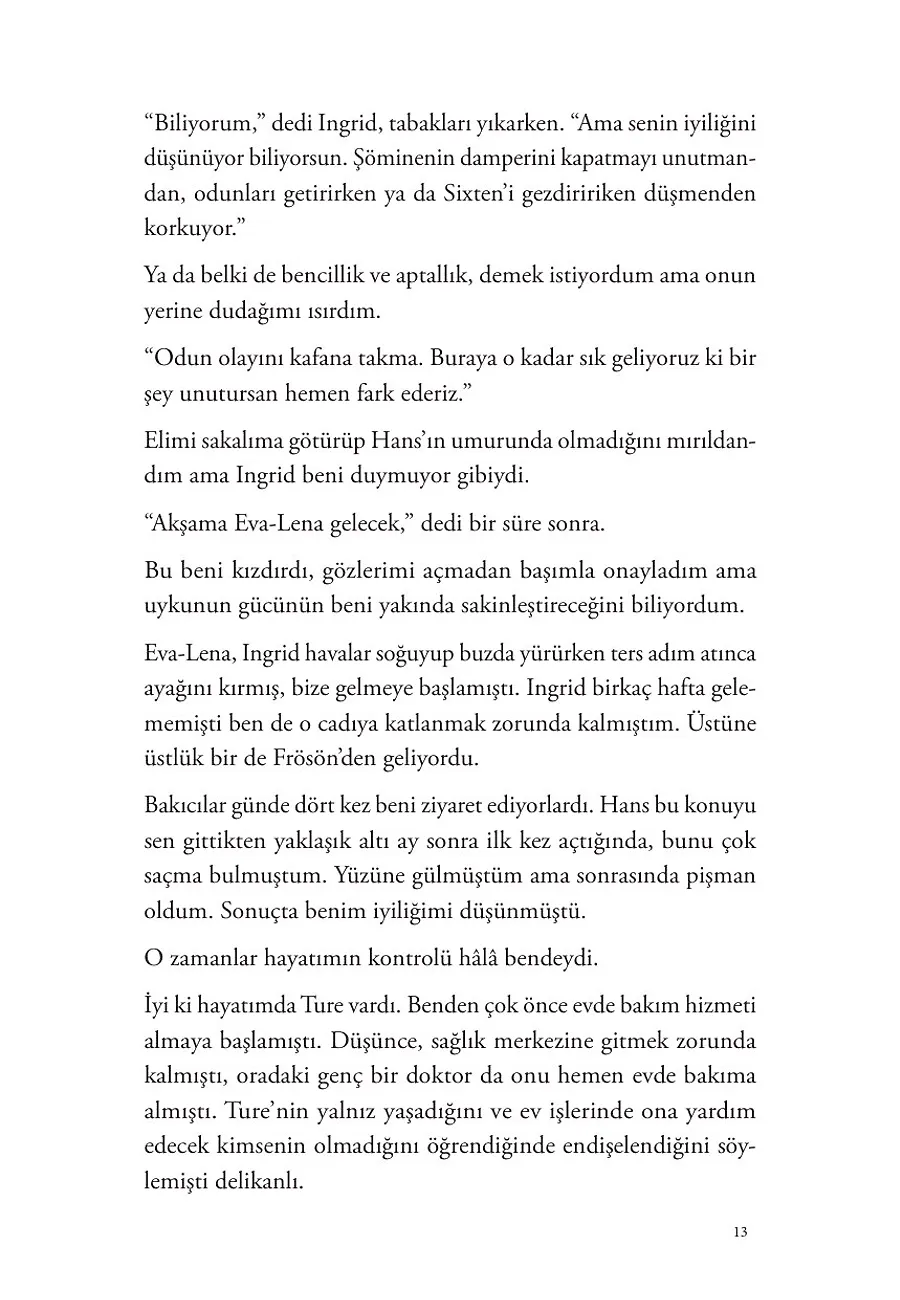 “Biliyorum,” dedi Ingrid, tabakları yıkarken. “Ama senin iyiliğini düşünüyor biliyorsun. Şöminenin damperini kapatmayı unutmandan, odunları getirirken ya da Sixten’i gezdiririken düşmenden korkuyor.”

Ya da belki de bencillik ve aptallık, demek istiyordum ama onun yerine dudağımı ısırdım.

“Odun olayını kafana takma. Buraya o kadar sık geliyoruz ki bir şey unutursan hemen fark ederiz.”

Elimi sakalıma götürüp Hans’ın umurunda olmadığını mırıldandım ama Ingrid beni duymuyor gibiydi.

“Akşama Eva-Lena gelecek,” dedi bir süre sonra.

Bu beni kızdırdı, gözlerimi açmadan başımla onayladım ama uykunun gücünün beni yakında sakinleştireceğini biliyordum.

Eva-Lena, Ingrid havalar soğuyup buzda yürürken ters adım atınca ayağını kırmış, bize gelmeye başlamıştı. Ingrid birkaç hafta gelememişti ben de o cadıya katlanmak zorunda kalmıştım. Üstüne üstlük bir de Frösön’den geliyordu.

Bakıcılar günde dört kez beni ziyaret ediyorlardı. Hans bu konuyu sen gittikten yaklaşık altı ay sonra ilk kez açtığında, bunu çok saçma bulmuştum. Yüzüne gülmüştüm ama sonrasında pişman oldum. Sonuçta benim iyiliğimi düşünmüştü.

O zamanlar hayatımın kontrolü hâlâ bendeydi.

İyi ki hayatımda Ture vardı. Benden çok önce evde bakım hizmeti almaya başlamıştı. Düşünce, sağlık merkezine gitmek zorunda kalmıştı, oradaki genç bir doktor da onu hemen evde bakıma almıştı. Ture’nin yalnız yaşadığını ve ev işlerinde ona yardım edecek kimsenin olmadığını öğrendiğinde endişelendiğini söylemişti delikanlı.

13